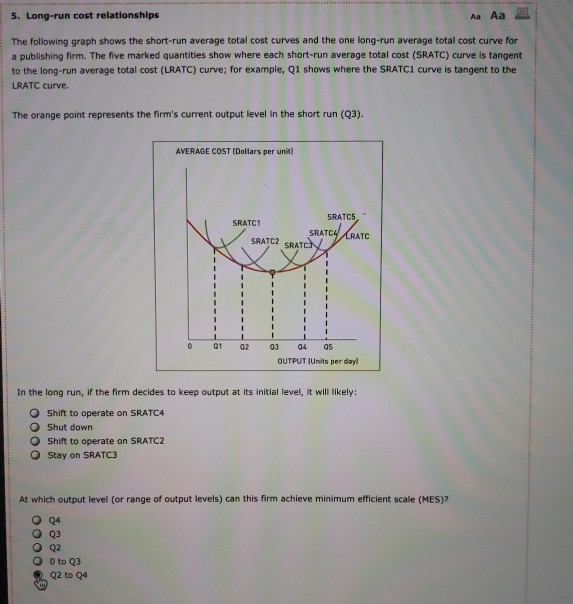 5. Long-run cost relationships

Aa Aa

The following graph shows the short-run average total cost curves and the one long-run average total cost curve for a publishing firm. The five marked quantities show where each short-run average total cost (SRATC) curve is tangent to the long-run average total cost (LRATC) curve; for example, Q1 shows where the SRATC1 curve is tangent to the LRATC curve.

The orange point represents the firm's current output level in the short run (Q3).

AVERAGE COST (Dollars per unit)

SRATC1
SRATC2
SRATC3
SRATC4
SRATC5
LRATC

0 Q1 Q2 Q3 Q4 Q5
OUTPUT (Units per day)

In the long run, if the firm decides to keep output at its initial level, it will likely:

Shift to operate on SRATC4
Shut down
Shift to operate on SRATC2
Stay on SRATC3

At which output level (or range of output levels) can this firm achieve minimum efficient scale (MES)?

Q4
Q3
Q2
0 to Q3
Q2 to Q4